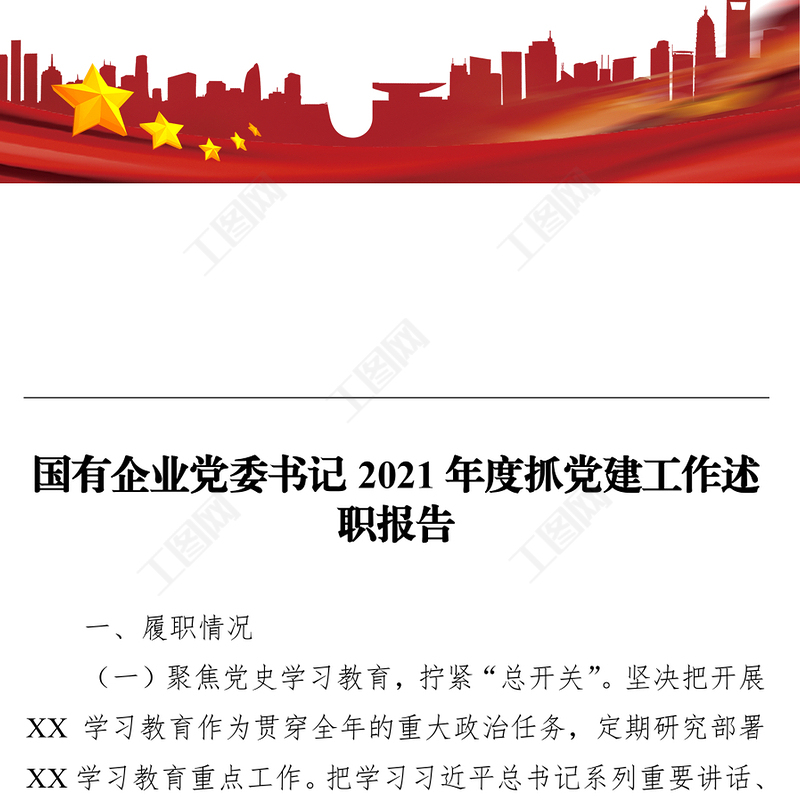 国有企业党委书记2021年度抓党建工作述职报告

一、履职情况

（一）聚焦党史学习教育，拧紧“总开关”。坚决把开展XX学习教育作为贯穿全年的重大政治任务，定期研究部署XX学习教育重点工作。把学习习近平总书记系列重要讲话、

工图网